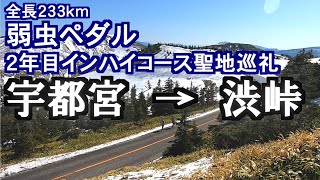 全長233km
弱虫ペダル
2年目インハイコース聖地巡礼
宇都宮 → 渋峠